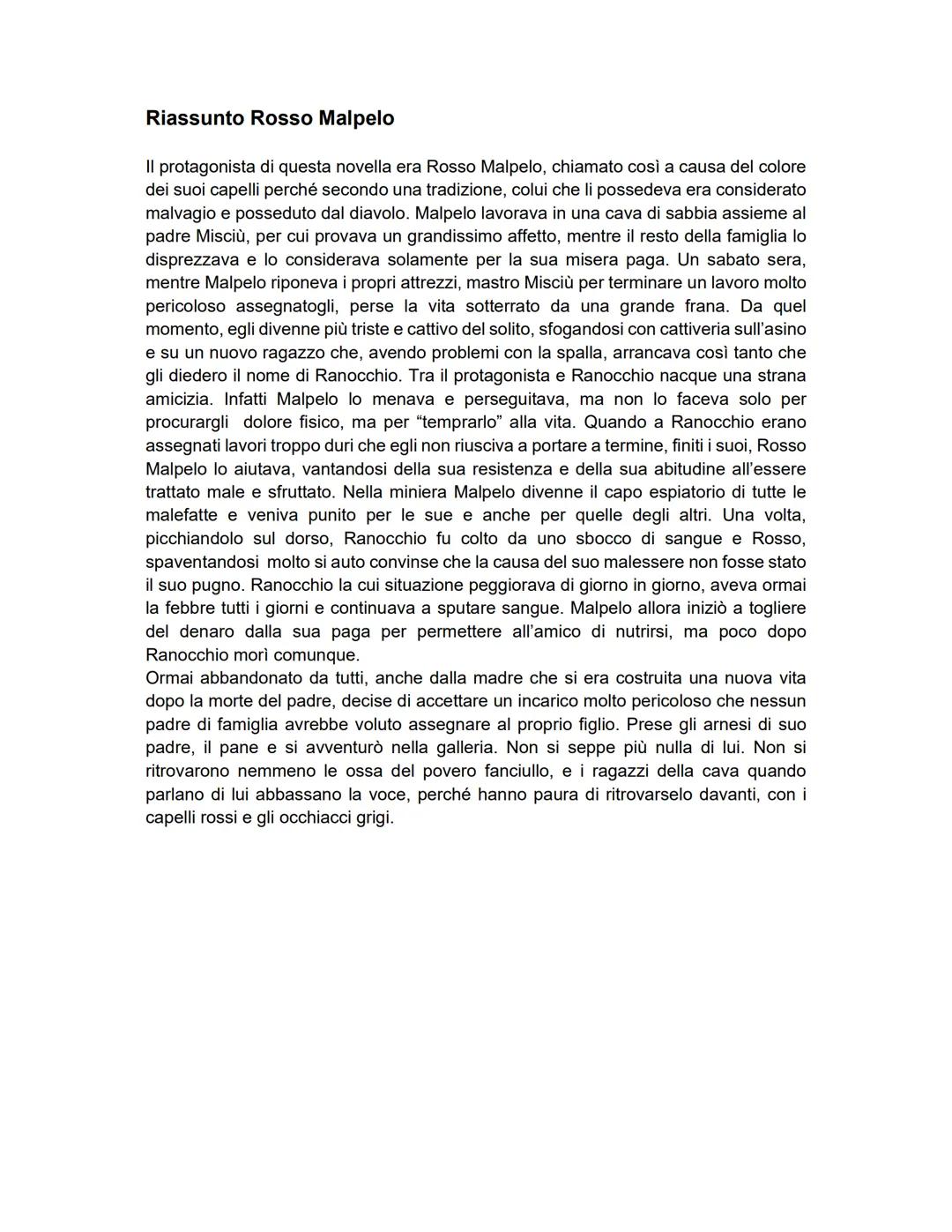 Riassunto Rosso Malpelo

Il protagonista di questa novella era Rosso Malpelo, chiamato così a causa del colore dei suoi capelli perché secondo una tradizione, colui che li possedeva era considerato malvagio e posseduto dal diavolo. Malpelo lavorava in una cava di sabbia assieme al padre Misciù, per cui provava un grandissimo affetto, mentre il resto della famiglia lo disprezzava e lo considerava solamente per la sua misera paga. Un sabato sera, mentre Malpelo riponeva i propri attrezzi, mastro Misciù per terminare un lavoro molto pericoloso assegnatogli, perse la vita sotterrato da una grande frana. Da quel momento, egli divenne più triste e cattivo del solito, sfogandosi con cattiveria sull'asino e su un nuovo ragazzo che, avendo problemi con la spalla, arrancava così tanto che gli diedero il nome di Ranocchio. Tra il protagonista e Ranocchio nacque una strana amicizia. Infatti Malpelo lo menava e perseguitava, ma non lo faceva solo per procurargli dolore fisico, ma per "temprarlo" alla vita. Quando a Ranocchio erano assegnati lavori troppo duri che egli non riusciva a portare a termine, finiti i suoi, Rosso Malpelo lo aiutava, vantandosi della sua resistenza e della sua abitudine all'essere trattato male e sfruttato. Nella miniera Malpelo divenne il capo espiatorio di tutte le malefatte e veniva punito per le sue e anche per quelle degli altri. Una volta, picchiandolo sul dorso, Ranocchio fu colto da uno sbocco di sangue e Rosso, spaventandosi molto si auto convinse che la causa del suo malessere non fosse stato il suo pugno. Ranocchio la cui situazione peggiorava di giorno in giorno, aveva ormai la febbre tutti i giorni e continuava a sputare sangue. Malpelo allora iniziò a togliere del denaro dalla sua paga per permettere all'amico di nutrirsi, ma poco dopo Ranocchio morì comunque.
Ormai abbandonato da tutti, anche dalla madre che si era costruita una nuova vita dopo la morte del padre, decise di accettare un incarico molto pericoloso che nessun padre di famiglia avrebbe voluto assegnare al proprio figlio. Prese gli arnesi di suo padre, il pane e si avventurò nella galleria. Non si seppe più nulla di lui. Non si ritrovarono nemmeno le ossa del povero fanciullo, e i ragazzi della cava quando parlano di lui abbassano la voce, perché hanno paura di ritrovarselo davanti, con i capelli rossi e gli occhiacci grigi.